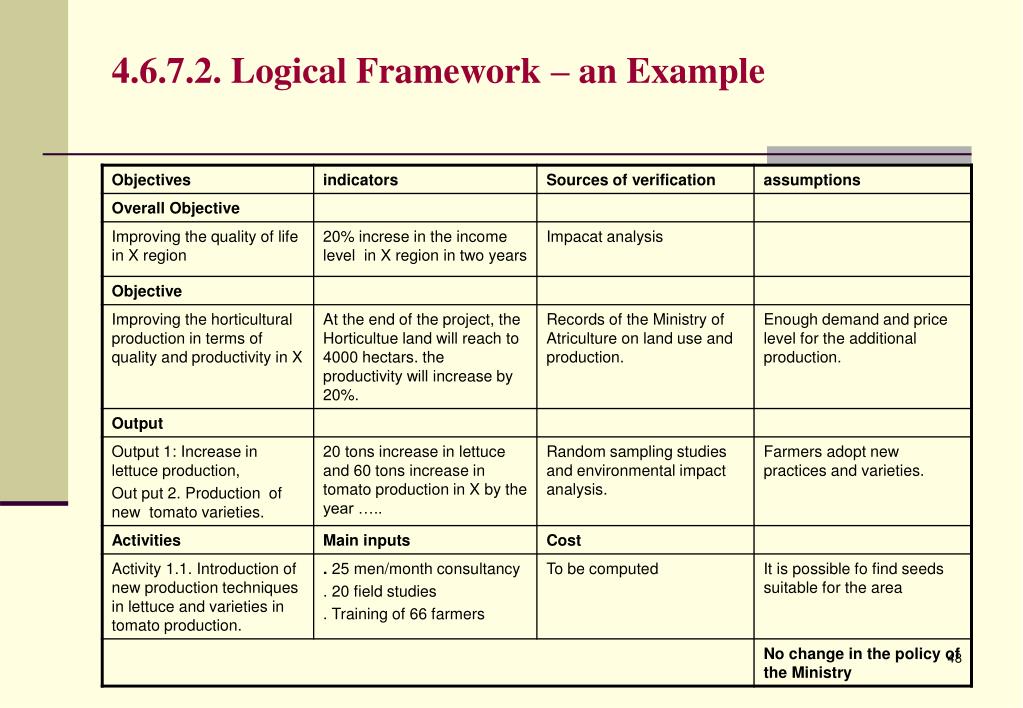 4.6.7.2. Logical Framework – an Example

| Objectives | indicators | Sources of verification | assumptions |
|---|---|---|---|
| Overall Objective | | | |
| Improving the quality of life in X region | 20% increse in the income level in X region in two years | Impacat analysis | |
| Objective | | | |
| Improving the horticultural production in terms of quality and productivity in X | At the end of the project, the Horticultue land will reach to 4000 hectars. the productivity will increase by 20%. | Records of the Ministry of Atriculture on land use and production. | Enough demand and price level for the additional production. |
| Output | | | |
| Output 1: Increase in lettuce production, Out put 2. Production of new tomato varieties. | 20 tons increase in lettuce and 60 tons increase in tomato production in X by the year ….. | Random sampling studies and environmental impact analysis. | Farmers adopt new practices and varieties. |
| Activities | Main inputs | Cost | |
| Activity 1.1. Introduction of new production techniques in lettuce and varieties in tomato production. | . 25 men/month consultancy . 20 field studies . Training of 66 farmers | To be computed | It is possible fo find seeds suitable for the area |
| | | | No change in the policy of the Ministry |

18